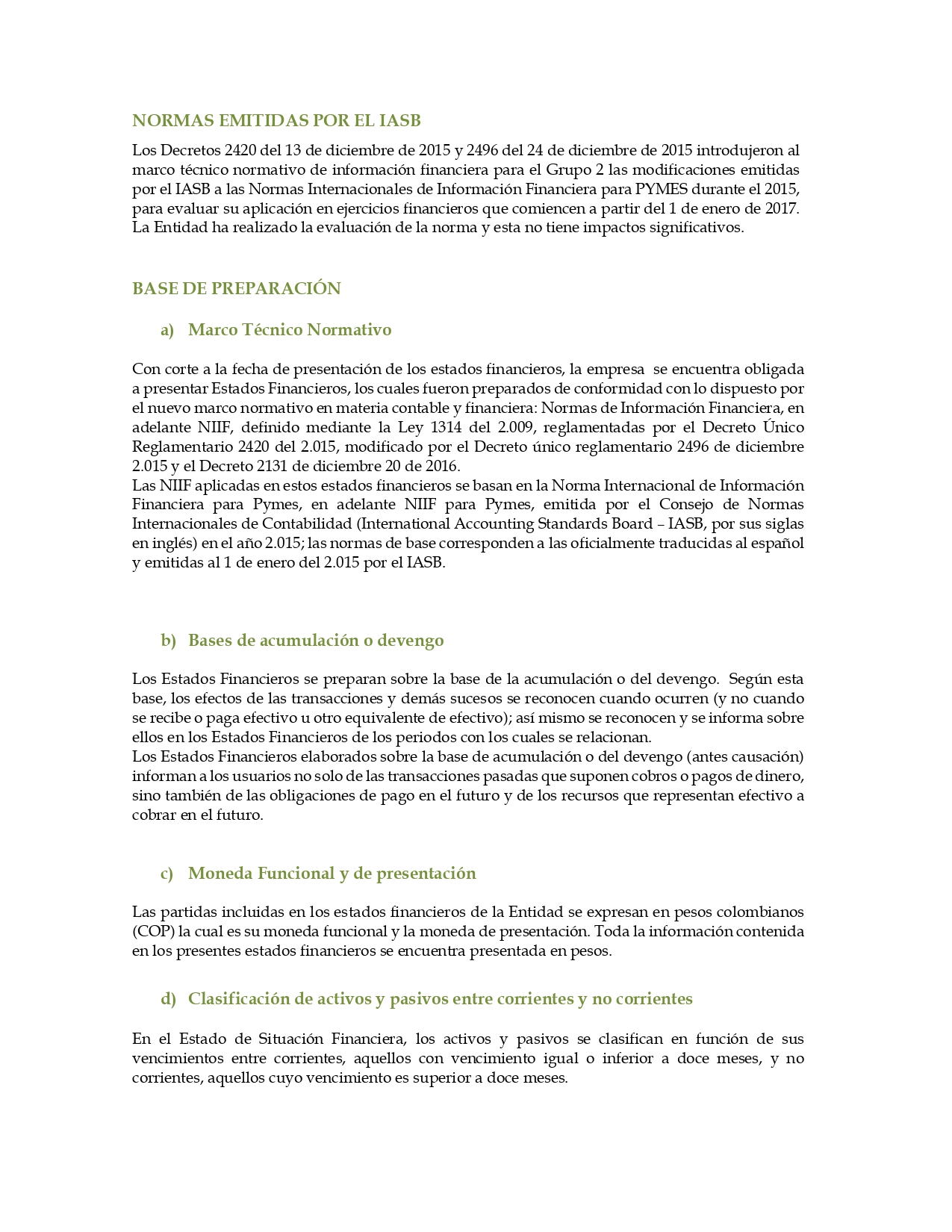 NORMAS EMITIDAS POR EL IASB

Los Decretos 2420 del 13 de diciembre de 2015 y 2496 del 24 de diciembre de 2015 introdujeron al marco técnico normativo de información financiera para el Grupo 2 las modificaciones emitidas por el IASB a las Normas Internacionales de Información Financiera para PYMES durante el 2015, para evaluar su aplicación en ejercicios financieros que comiencen a partir del 1 de enero de 2017. La Entidad ha realizado la evaluación de la norma y esta no tiene impactos significativos.

BASE DE PREPARACIÓN

a) Marco Técnico Normativo

Con corte a la fecha de presentación de los estados financieros, la empresa se encuentra obligada a presentar Estados Financieros, los cuales fueron preparados de conformidad con lo dispuesto por el nuevo marco normativo en materia contable y financiera: Normas de Información Financiera, en adelante NIIF, definido mediante la Ley 1314 del 2.009, reglamentadas por el Decreto Único Reglamentario 2420 del 2.015, modificado por el Decreto único reglamentario 2496 de diciembre 2.015 y el Decreto 2131 de diciembre 20 de 2016.
Las NIIF aplicadas en estos estados financieros se basan en la Norma Internacional de Información Financiera para Pymes, en adelante NIIF para Pymes, emitida por el Consejo de Normas Internacionales de Contabilidad (International Accounting Standards Board – IASB, por sus siglas en inglés) en el año 2.015; las normas de base corresponden a las oficialmente traducidas al español y emitidas al 1 de enero del 2.015 por el IASB.

b) Bases de acumulación o devengo

Los Estados Financieros se preparan sobre la base de la acumulación o del devengo. Según esta base, los efectos de las transacciones y demás sucesos se reconocen cuando ocurren (y no cuando se recibe o paga efectivo u otro equivalente de efectivo); así mismo se reconocen y se informa sobre ellos en los Estados Financieros de los periodos con los cuales se relacionan.
Los Estados Financieros elaborados sobre la base de acumulación o del devengo (antes causación) informan a los usuarios no solo de las transacciones pasadas que suponen cobros o pagos de dinero, sino también de las obligaciones de pago en el futuro y de los recursos que representan efectivo a cobrar en el futuro.

c) Moneda Funcional y de presentación

Las partidas incluidas en los estados financieros de la Entidad se expresan en pesos colombianos (COP) la cual es su moneda funcional y la moneda de presentación. Toda la información contenida en los presentes estados financieros se encuentra presentada en pesos.

d) Clasificación de activos y pasivos entre corrientes y no corrientes

En el Estado de Situación Financiera, los activos y pasivos se clasifican en función de sus vencimientos entre corrientes, aquellos con vencimiento igual o inferior a doce meses, y no corrientes, aquellos cuyo vencimiento es superior a doce meses.